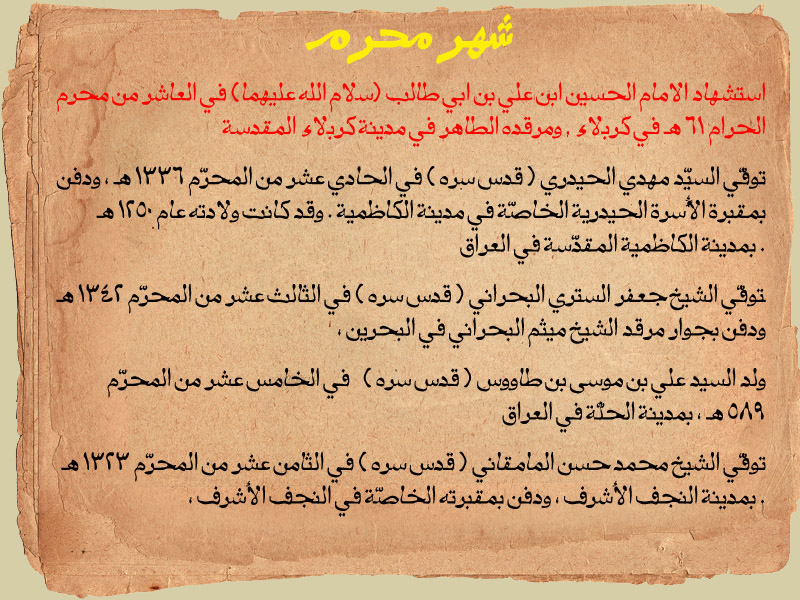 شهر محرم

استشهاد الامام الحسين ابن علي بن ابي طالب (سلام الله عليهما) في العاشر من محرم الحرام ٦١ هـ في كربلاء , ومرقده الطاهر في مدينة كربلاء المقدسة

توفّي السيّد مهدي الحيدري ( قدس سره ) في الحادي عشر من المحرّم ١٣٣٦ هـ ، ودفن بمقبرة الأُسرة الحيدرية الخاصّة في مدينة الكاظمية . وقد كانت ولادته عام ١٢٥٠ هـ بمدينة الكاظمية المقدّسة في العراق .

توفّي الشيخ جعفر الستري البحراني ( قدس سره ) في الثالث عشر من المحرّم ١٣٤٢ هـ ودفن بجوار مرقد الشيخ ميثم البحراني في البحرين ،

ولد السيد علي بن موسى بن طاووس ( قدس سره ) في الخامس عشر من المحرّم ٥٨٩ هـ ، بمدينة الحلّة في العراق

توفّي الشيخ محمد حسن المامقاني ( قدس سره ) في الثامن عشر من المحرّم ١٣٢٣ هـ بمدينة النجف الأشرف ، ودفن بمقبرته الخاصّة في النجف الأشرف ،